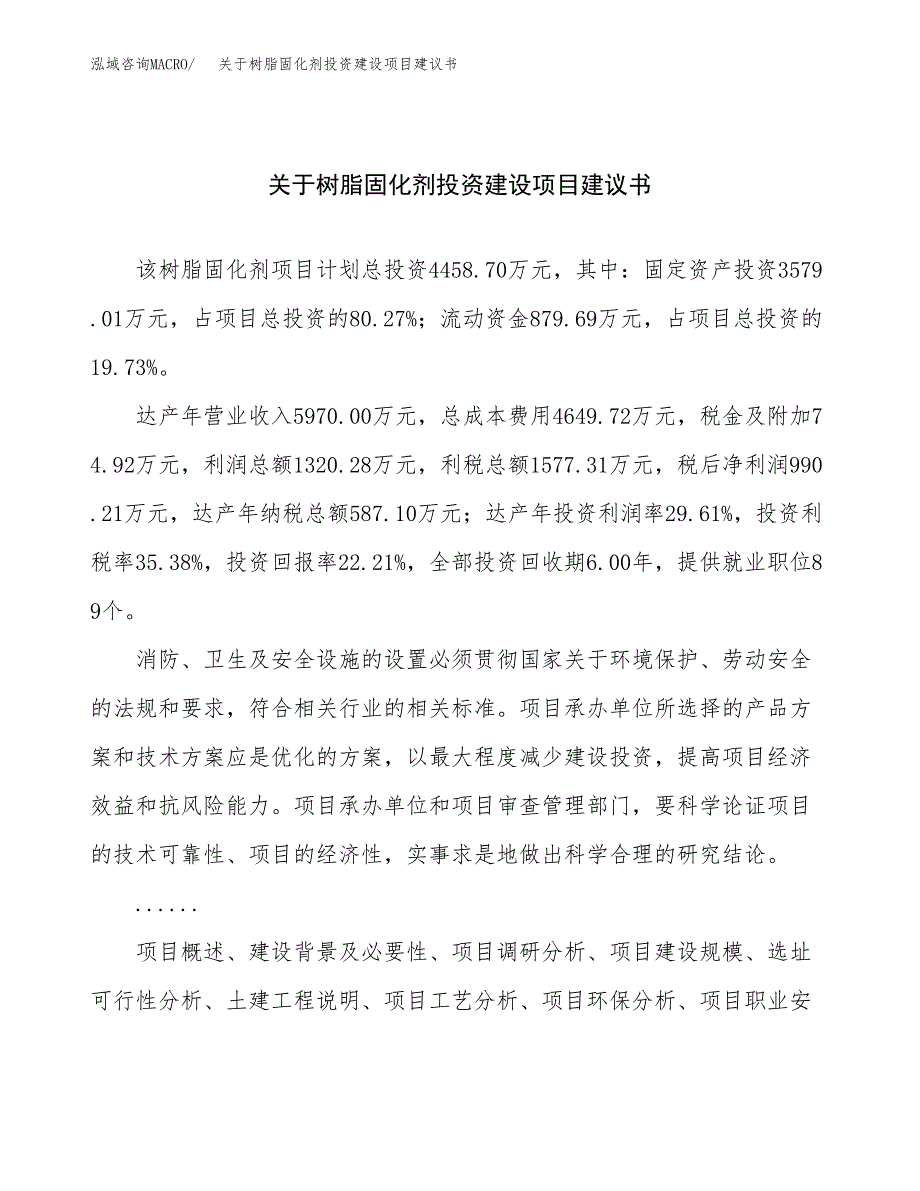 泓域咨询MACRO/　关于树脂固化剂投资建设项目建议书

关于树脂固化剂投资建设项目建议书

该树脂固化剂项目计划总投资4458.70万元，其中：固定资产投资3579.01万元，占项目总投资的80.27%；流动资金879.69万元，占项目总投资的19.73%。

达产年营业收入5970.00万元，总成本费用4649.72万元，税金及附加74.92万元，利润总额1320.28万元，利税总额1577.31万元，税后净利润990.21万元，达产年纳税总额587.10万元；达产年投资利润率29.61%，投资利税率35.38%，投资回报率22.21%，全部投资回收期6.00年，提供就业职位89个。

消防、卫生及安全设施的设置必须贯彻国家关于环境保护、劳动安全的法规和要求，符合相关行业的相关标准。项目承办单位所选择的产品方案和技术方案应是优化的方案，以最大程度减少建设投资，提高项目经济效益和抗风险能力。项目承办单位和项目审查管理部门，要科学论证项目的技术可靠性、项目的经济性，实事求是地做出科学合理的研究结论。

......

项目概述、建设背景及必要性、项目调研分析、项目建设规模、选址可行性分析、土建工程说明、项目工艺分析、项目环保分析、项目职业安